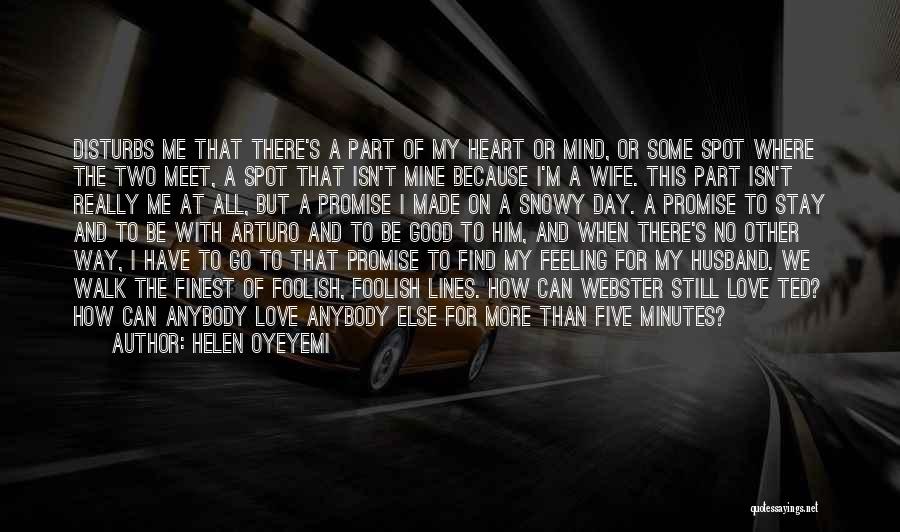 DISTURBS ME THAT THERE'S A PART OF MY HEART OR MIND, OR SOME SPOT WHERE THE TWO MEET, A SPOT THAT ISN'T MINE BECAUSE I'M A WIFE. THIS PART ISN'T REALLY ME AT ALL, BUT A PROMISE I MADE ON A SNOWY DAY. A PROMISE TO STAY AND TO BE WITH ARTURO AND TO BE GOOD TO HIM, AND WHEN THERE'S NO OTHER WAY, I HAVE TO GO TO THAT PROMISE TO FIND MY FEELING FOR MY HUSBAND. WE WALK THE FINEST OF FOOLISH, FOOLISH LINES. HOW CAN WEBSTER STILL LOVE TED? HOW CAN ANYBODY LOVE ANYBODY ELSE FOR MORE THAN FIVE MINUTES?
AUTHOR: HELEN OYEYEMI

quotessayings.net